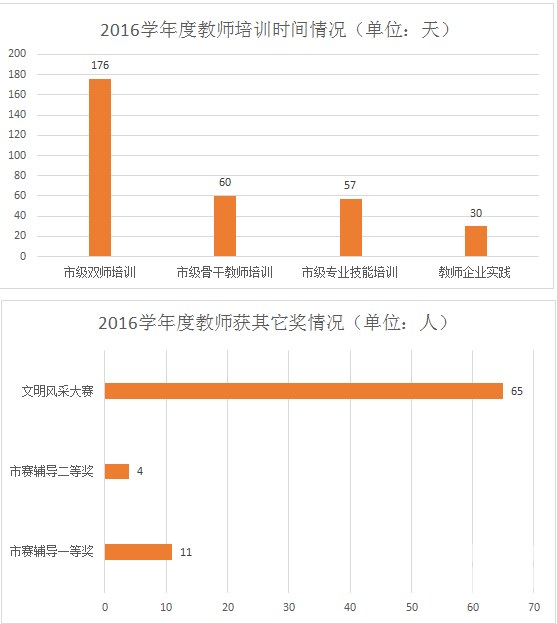 2016学年度教师培训时间情况（单位：天）

200
180
160
140
120
100
80
60
40
20
0

176
60
57
30

市级双师培训
市级骨干教师培训
市级专业技能培训
教师企业实践

2016学年度教师获其它奖情况（单位：人）

文明风采大赛
65
市赛辅导二等奖
4
市赛辅导一等奖
11

0
10
20
30
40
50
60
70